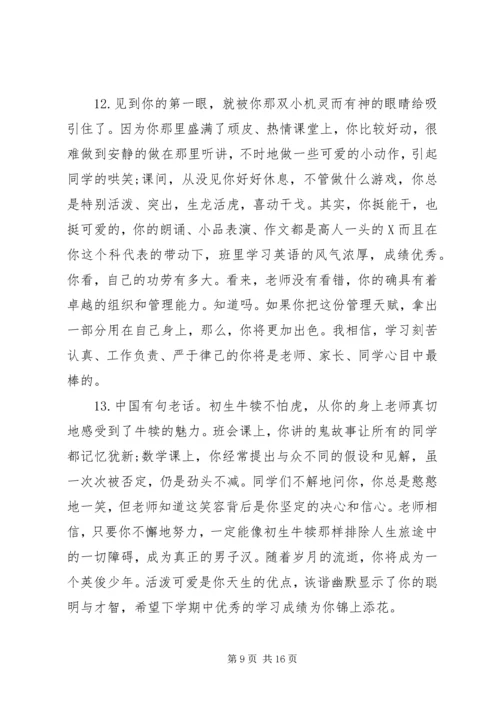 12. 见到你的第一眼，就被你那双小机灵而有神的眼睛给吸引住了。因为你那里盛满了顽皮、热情课堂上，你比较好动，很难做到安静的做在那里听讲，不时地做一些可爱的小动作，引起同学的哄笑;课间，从没见你好好休息，不管做什么游戏，你总是特别活泼、突出，生龙活虎，喜动干戈。其实，你挺能干，也挺可爱的，你的朗诵、小品表演、作文都是高人一头的 X 而且在你这个科代表的带动下，班里学习英语的风气浓厚，成绩优秀。你看，自己的功劳有多大。看来，老师没有看错，你的确具有着卓越的组织和管理能力。知道吗。如果你把这份管理天赋，拿出一部分用在自己身上，那么，你将更加出色。我相信，学习刻苦认真、工作负责、严于律己的你将是老师、家长、同学心目中最棒的。

13. 中国有句老话。初生牛犊不怕虎，从你的身上老师真切地感受到了牛犊的魅力。班会课上，你讲的鬼故事让所有的同学都记忆犹新;数学课上，你经常提出与众不同的假设和见解，虽一次次被否定，仍是劲头不减。同学们不解地问你，你总是憨憨地一笑，但老师知道这笑容背后是你坚定的决心和信心。老师相信，只要你不懈地努力，一定能像初生牛犊那样排除人生旅途中的一切障碍，成为真正的男子汉。随着岁月的流逝，你将成为一个英俊少年。活泼可爱是你天生的优点，诙谐幽默显示了你的聪明与才智，希望下学期中优秀的学习成绩为你锦上添花。

第 9 页 共 16 页